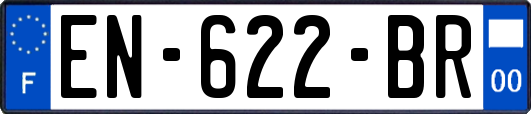 F

EN-622-BR

00